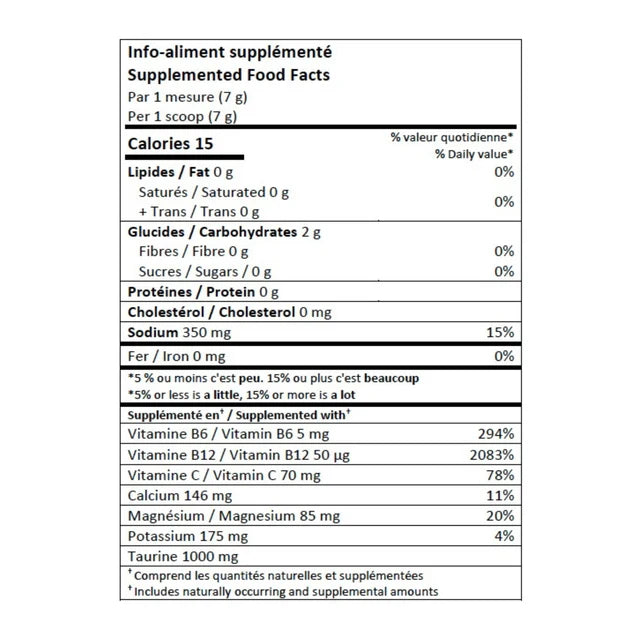 Info-aliment supplémenté
Supplemented Food Facts
Par 1 mesure (7 g)
Per 1 scoop (7 g)

Calories 15
% valeur quotidienne*
% Daily value*

Lipides / Fat 0 g 0%
Saturés / Saturated 0 g
+ Trans / Trans 0 g 0%

Glucides / Carbohydrates 2 g
Fibres / Fibre 0 g 0%
Sucres / Sugars / 0 g 0%

Protéines / Protein 0 g

Cholestérol / Cholesterol 0 mg

Sodium 350 mg 15%

Fer / Iron 0 mg 0%

*5 % ou moins c'est peu. 15% ou plus c'est beaucoup
*5% or less is a little, 15% or more is a lot

Supplémenté en$^{†}$ / Supplemented with$^{†}$
Vitamine B6 / Vitamin B6 5 mg 294%
Vitamine B12 / Vitamin B12 50 µg 2083%
Vitamine C / Vitamin C 70 mg 78%
Calcium 146 mg 11%
Magnésium / Magnesium 85 mg 20%
Potassium 175 mg 4%
Taurine 1000 mg

$^{†}$ Comprend les quantités naturelles et supplémentées
$^{†}$ Includes naturally occurring and supplemental amounts